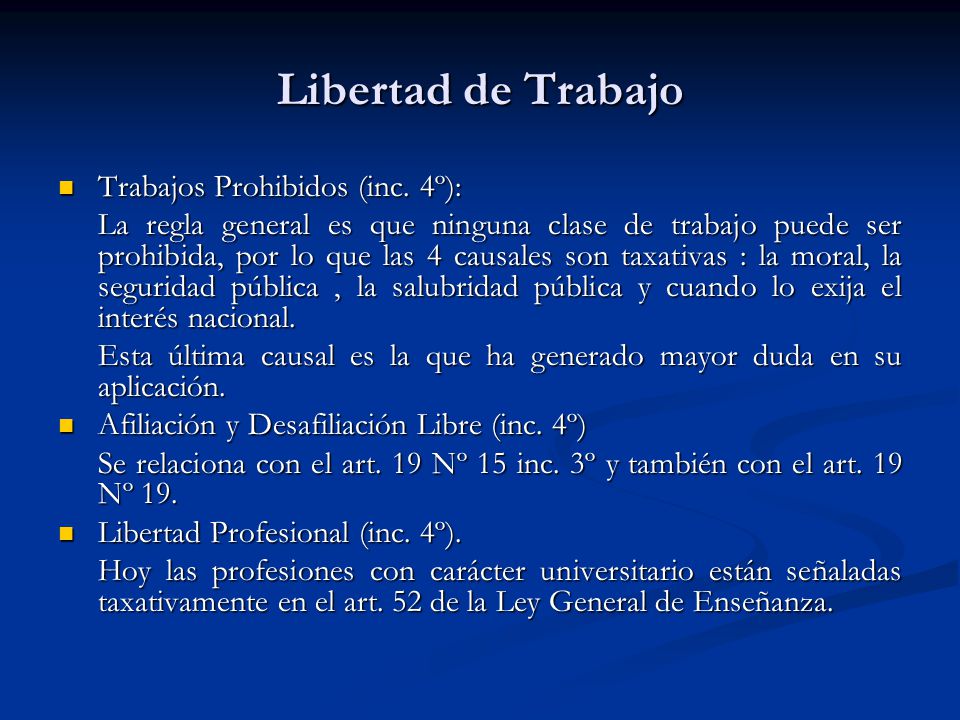 Libertad de Trabajo

Trabajos Prohibidos (inc. 4º):

La regla general es que ninguna clase de trabajo puede ser prohibida, por lo que las 4 causales son taxativas : la moral, la seguridad pública , la salubridad pública y cuando lo exija el interés nacional.

Esta última causal es la que ha generado mayor duda en su aplicación.

Afiliación y Desafiliación Libre (inc. 4º)

Se relaciona con el art. 19 Nº 15 inc. 3º y también con el art. 19 Nº 19.

Libertad Profesional (inc. 4º).

Hoy las profesiones con carácter universitario están señaladas taxativamente en el art. 52 de la Ley General de Enseñanza.